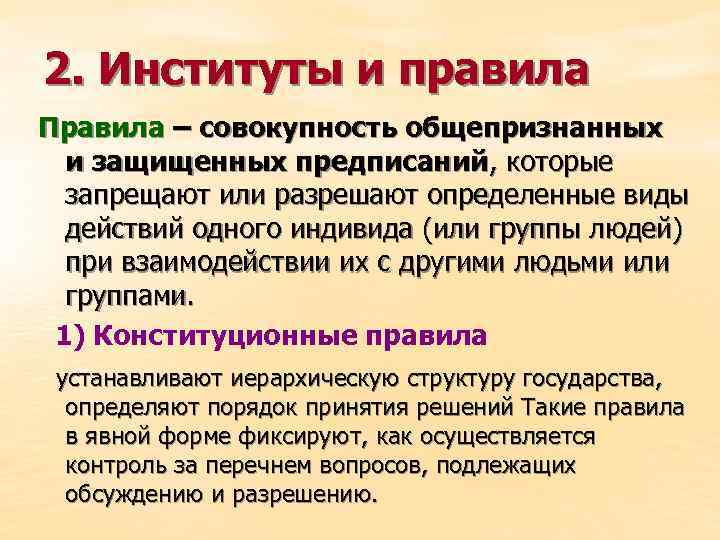 2. Институты и правила

Правила – совокупность общепризнанных и защищенных предписаний, которые запрещают или разрешают определенные виды действий одного индивида (или группы людей) при взаимодействии их с другими людьми или группами.

1) Конституционные правила

устанавливают иерархическую структуру государства, определяют порядок принятия решений Такие правила в явной форме фиксируют, как осуществляется контроль за перечнем вопросов, подлежащих обсуждению и разрешению.